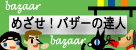 bazaar

めざせ！バザーの達人

bazaar